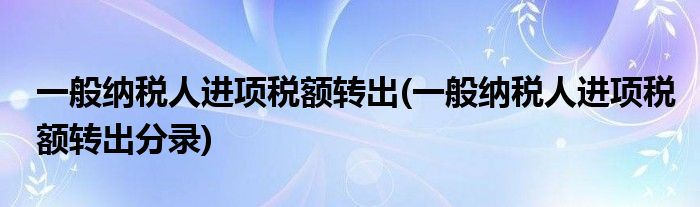 一般纳税人进项税额转出(一般纳税人进项税额转出分录)